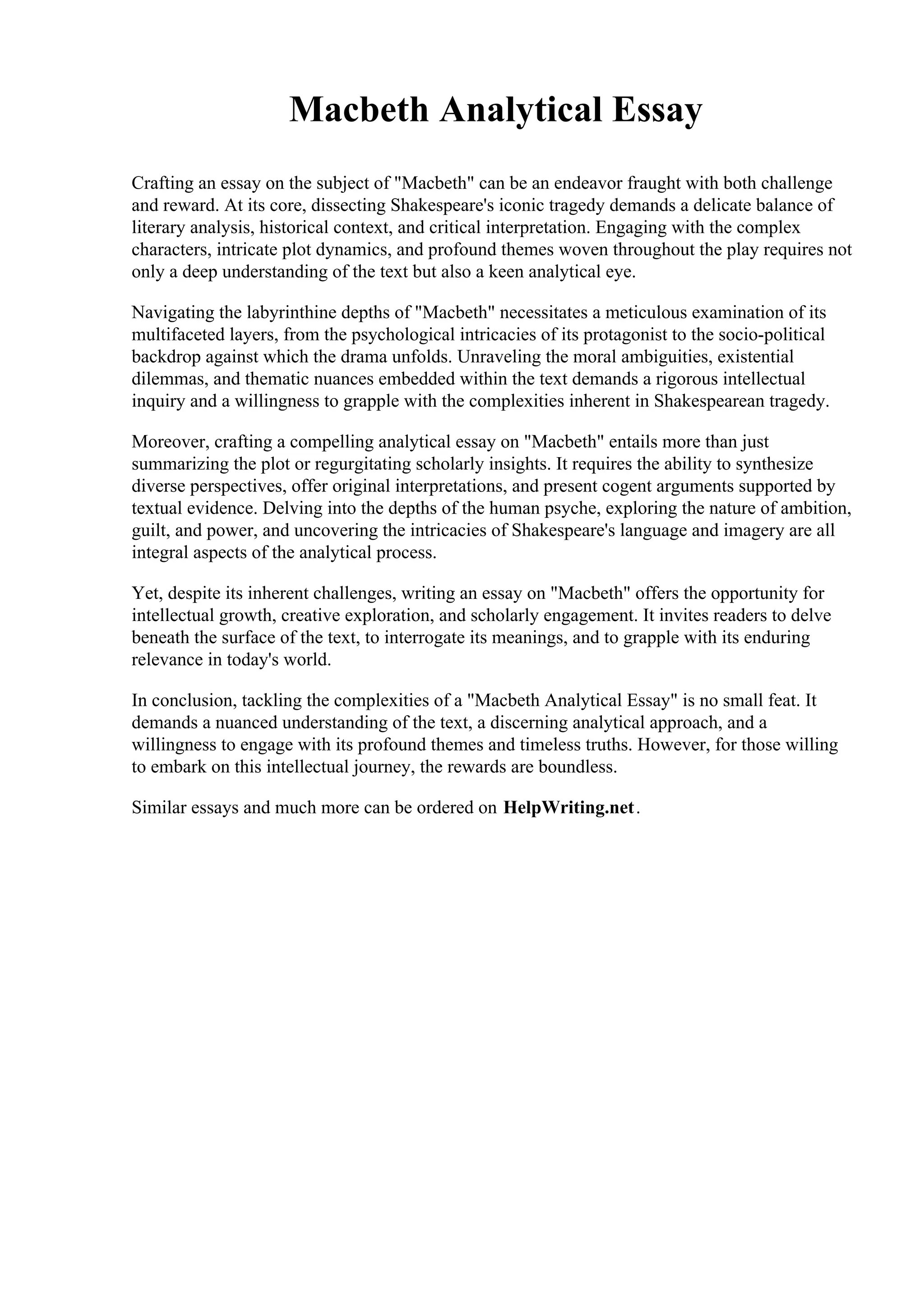 Macbeth Analytical Essay

Crafting an essay on the subject of "Macbeth" can be an endeavor fraught with both challenge and reward. At its core, dissecting Shakespeare's iconic tragedy demands a delicate balance of literary analysis, historical context, and critical interpretation. Engaging with the complex characters, intricate plot dynamics, and profound themes woven throughout the play requires not only a deep understanding of the text but also a keen analytical eye.

Navigating the labyrinthine depths of "Macbeth" necessitates a meticulous examination of its multifaceted layers, from the psychological intricacies of its protagonist to the socio-political backdrop against which the drama unfolds. Unraveling the moral ambiguities, existential dilemmas, and thematic nuances embedded within the text demands a rigorous intellectual inquiry and a willingness to grapple with the complexities inherent in Shakespearean tragedy.

Moreover, crafting a compelling analytical essay on "Macbeth" entails more than just summarizing the plot or regurgitating scholarly insights. It requires the ability to synthesize diverse perspectives, offer original interpretations, and present cogent arguments supported by textual evidence. Delving into the depths of the human psyche, exploring the nature of ambition, guilt, and power, and uncovering the intricacies of Shakespeare's language and imagery are all integral aspects of the analytical process.

Yet, despite its inherent challenges, writing an essay on "Macbeth" offers the opportunity for intellectual growth, creative exploration, and scholarly engagement. It invites readers to delve beneath the surface of the text, to interrogate its meanings, and to grapple with its enduring relevance in today's world.

In conclusion, tackling the complexities of a "Macbeth Analytical Essay" is no small feat. It demands a nuanced understanding of the text, a discerning analytical approach, and a willingness to engage with its profound themes and timeless truths. However, for those willing to embark on this intellectual journey, the rewards are boundless.

Similar essays and much more can be ordered on HelpWriting.net.